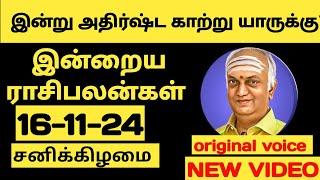 இன்று அதிர்ஷ்ட காற்று யாருக்கு

இன்றைய ராசிபலன்கள்

16-11-24

சனிக்கிழமை

original voice

NEW VIDEO